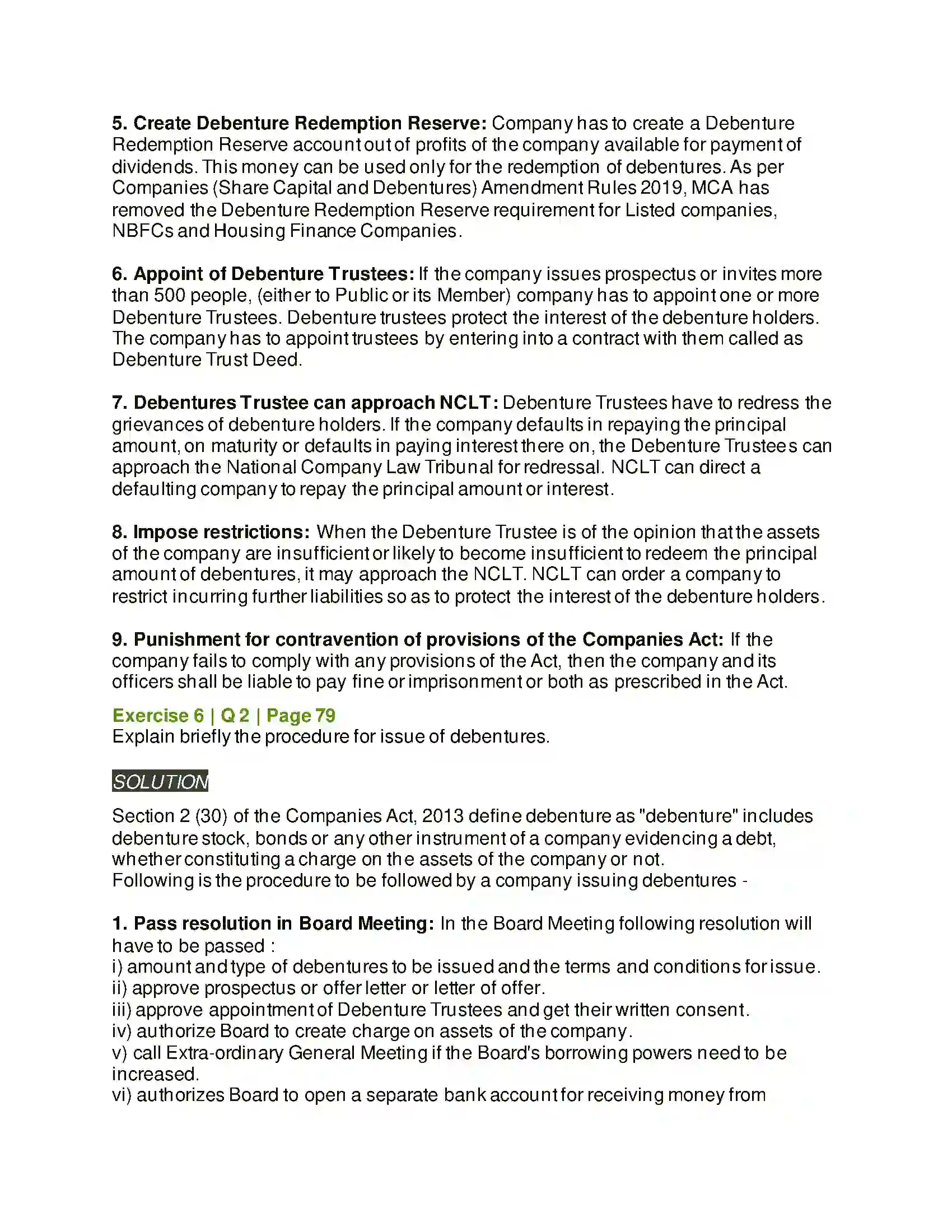 5. Create Debenture Redemption Reserve: Company has to create a Debenture Redemption Reserve account out of profits of the company available for payment of dividends. This money can be used only for the redemption of debentures. As per Companies (Share Capital and Debentures) Amendment Rules 2019, MCA has removed the Debenture Redemption Reserve requirement for Listed companies, NBFCs and Housing Finance Companies.

6. Appoint of Debenture Trustees: If the company issues prospectus or invites more than 500 people, (either to Public or its Member) company has to appoint one or more Debenture Trustees. Debenture trustees protect the interest of the debenture holders. The company has to appoint trustees by entering into a contract with them called as Debenture Trust Deed.

7. Debentures Trustee can approach NCLT: Debenture Trustees have to redress the grievances of debenture holders. If the company defaults in repaying the principal amount, on maturity or defaults in paying interest there on, the Debenture Trustees can approach the National Company Law Tribunal for redressal. NCLT can direct a defaulting company to repay the principal amount or interest.

8. Impose restrictions: When the Debenture Trustee is of the opinion that the assets of the company are insufficient or likely to become insufficient to redeem the principal amount of debentures, it may approach the NCLT. NCLT can order a company to restrict incurring further liabilities so as to protect the interest of the debenture holders.

9. Punishment for contravention of provisions of the Companies Act: If the company fails to comply with any provisions of the Act, then the company and its officers shall be liable to pay fine or imprisonment or both as prescribed in the Act.

Exercise 6 | Q 2 | Page 79
Explain briefly the procedure for issue of debentures.

SOLUTION

Section 2 (30) of the Companies Act, 2013 define debenture as "debenture" includes debenture stock, bonds or any other instrument of a company evidencing a debt, whether constituting a charge on the assets of the company or not.
Following is the procedure to be followed by a company issuing debentures -

1. Pass resolution in Board Meeting: In the Board Meeting following resolution will have to be passed :
i) amount and type of debentures to be issued and the terms and conditions for issue.
ii) approve prospectus or offer letter or letter of offer.
iii) approve appointment of Debenture Trustees and get their written consent.
iv) authorize Board to create charge on assets of the company.
v) call Extra-ordinary General Meeting if the Board's borrowing powers need to be increased.
vi) authorizes Board to open a separate bank account for receiving money from